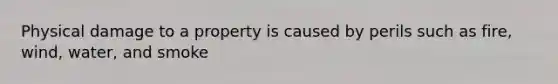 Physical damage to a property is caused by perils such as fire, wind, water, and smoke